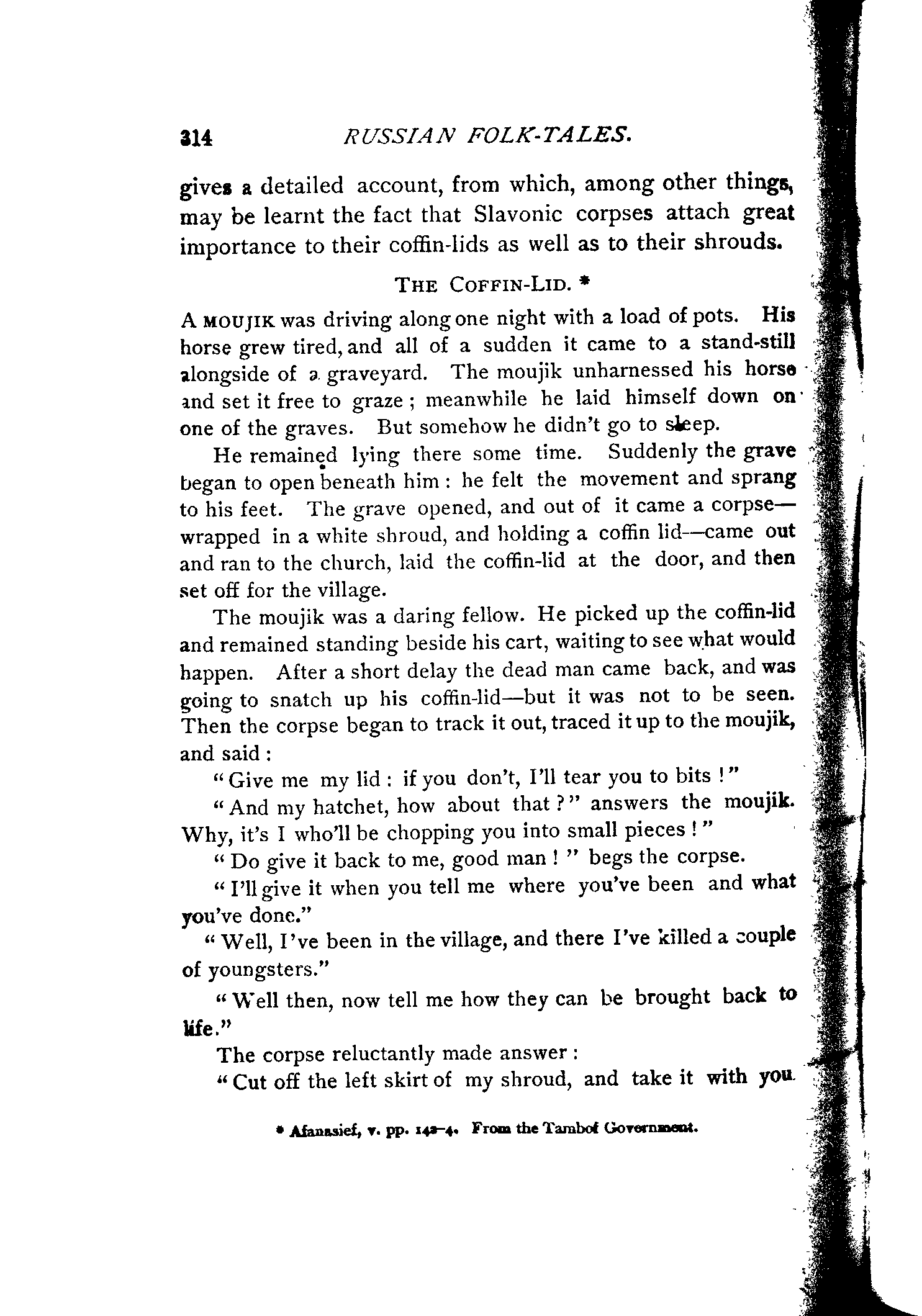 314 RUSSIAN FOLK-TALES.

gives a detailed account, from which, among other things, may be learnt the fact that Slavonic corpses attach great importance to their coffin-lids as well as to their shrouds.

THE COFFIN-LID. *

A MOUJIK was driving along one night with a load of pots. His horse grew tired, and all of a sudden it came to a stand-still alongside of a graveyard. The moujik unharnessed his horse and set it free to graze; meanwhile he laid himself down on one of the graves. But somehow he didn't go to sleep.

He remained lying there some time. Suddenly the grave began to open beneath him: he felt the movement and sprang to his feet. The grave opened, and out of it came a corpse—wrapped in a white shroud, and holding a coffin lid—came out and ran to the church, laid the coffin-lid at the door, and then set off for the village.

The moujik was a daring fellow. He picked up the coffin-lid and remained standing beside his cart, waiting to see what would happen. After a short delay the dead man came back, and was going to snatch up his coffin-lid—but it was not to be seen. Then the corpse began to track it out, traced it up to the moujik, and said:

"Give me my lid: if you don't, I'll tear you to bits!"

"And my hatchet, how about that?" answers the moujik. Why, it's I who'll be chopping you into small pieces!"

"Do give it back to me, good man!" begs the corpse.

"I'll give it when you tell me where you've been and what you've done."

"Well, I've been in the village, and there I've killed a couple of youngsters."

"Well then, now tell me how they can be brought back to life."

The corpse reluctantly made answer:

"Cut off the left skirt of my shroud, and take it with you

* Afanasief, v. pp. 142-4. From the Tambof Government.